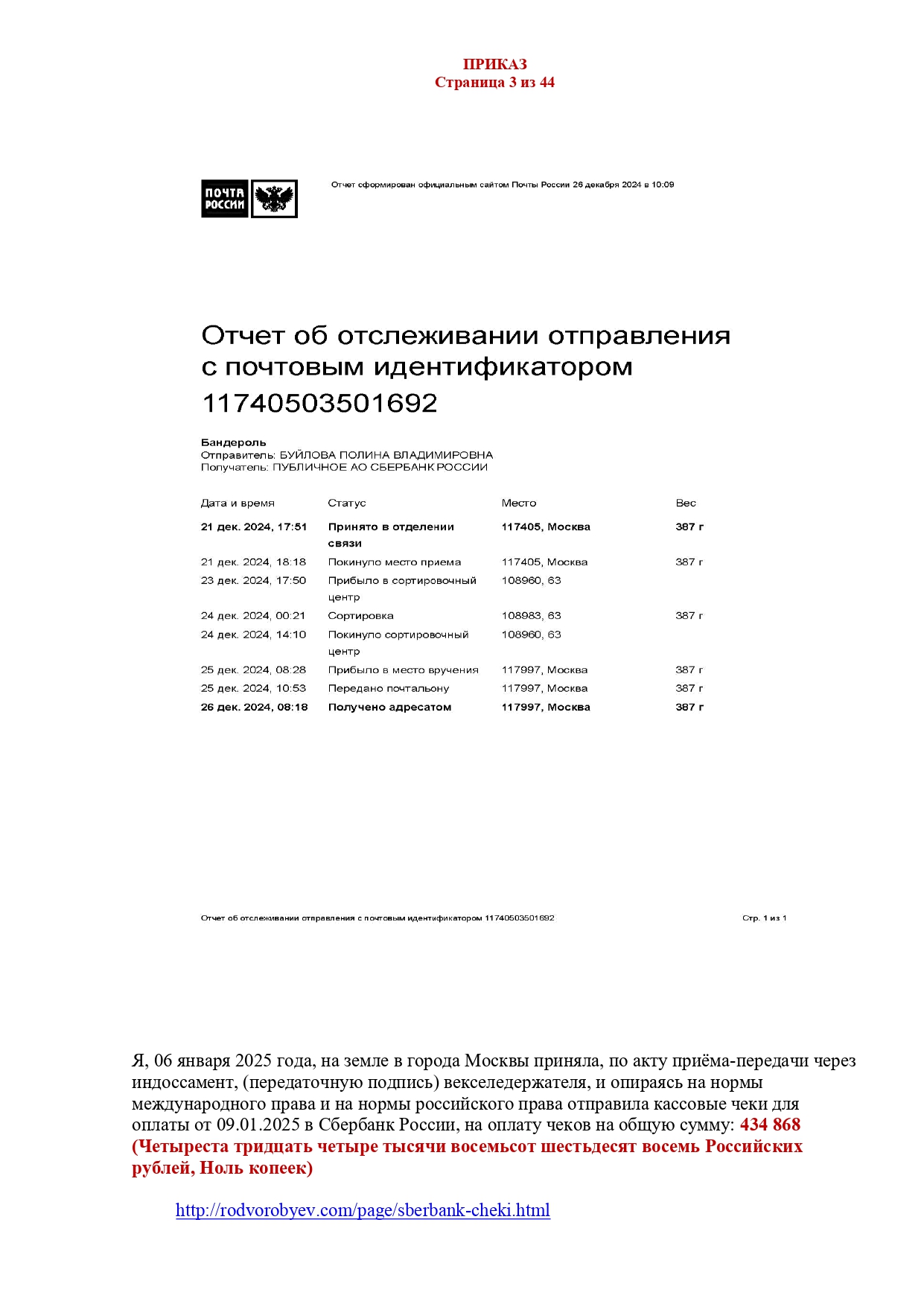 ПРИКАЗ
Страница 3 из 44

ПОЧТА РОССИИ

Отчет сформирован официальным сайтом Почты России 26 декабря 2024 в 10:09

Отчет об отслеживании отправления с почтовым идентификатором 11740503501692

Бандероль
Отправитель: БУЙЛОВА ПОЛИНА ВЛАДИМИРОВНА
Получатель: ПУБЛИЧНОЕ АО СБЕРБАНК РОССИИ

| Дата и время | Статус | Место | Вес |
|---|---|---|---|
| 21 дек. 2024, 17:51 | Принято в отделении связи | 117405, Москва | 387 г |
| 21 дек. 2024, 18:18 | Покинуло место приема | 117405, Москва | 387 г |
| 23 дек. 2024, 17:50 | Прибыло в сортировочный центр | 108960, 63 | |
| 24 дек. 2024, 00:21 | Сортировка | 108983, 63 | 387 г |
| 24 дек. 2024, 14:10 | Покинуло сортировочный центр | 108960, 63 | |
| 25 дек. 2024, 08:28 | Прибыло в место вручения | 117997, Москва | 387 г |
| 25 дек. 2024, 10:53 | Передано почтальону | 117997, Москва | 387 г |
| 26 дек. 2024, 08:18 | Получено адресатом | 117997, Москва | 387 г |

Отчет об отслеживании отправления с почтовым идентификатором 11740503501692

Стр. 1 из 1

Я, 06 января 2025 года, на земле в города Москвы приняла, по акту приёма-передачи через индоссамент, (передаточную подпись) векселедержателя, и опираясь на нормы международного права и на нормы российского права отправила кассовые чеки для оплаты от 09.01.2025 в Сбербанк России, на оплату чеков на общую сумму: 434 868 (Четыреста тридцать четыре тысячи восемьсот шестьдесят восемь Российских рублей, Ноль копеек)

http://rodvorobyev.com/page/sberbank-cheki.html